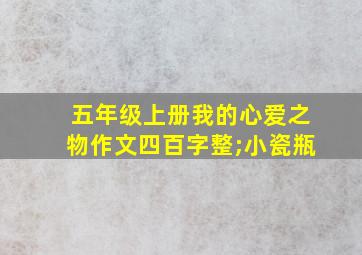 五年级上册我的心爱之物作文四百字整;小瓷瓶